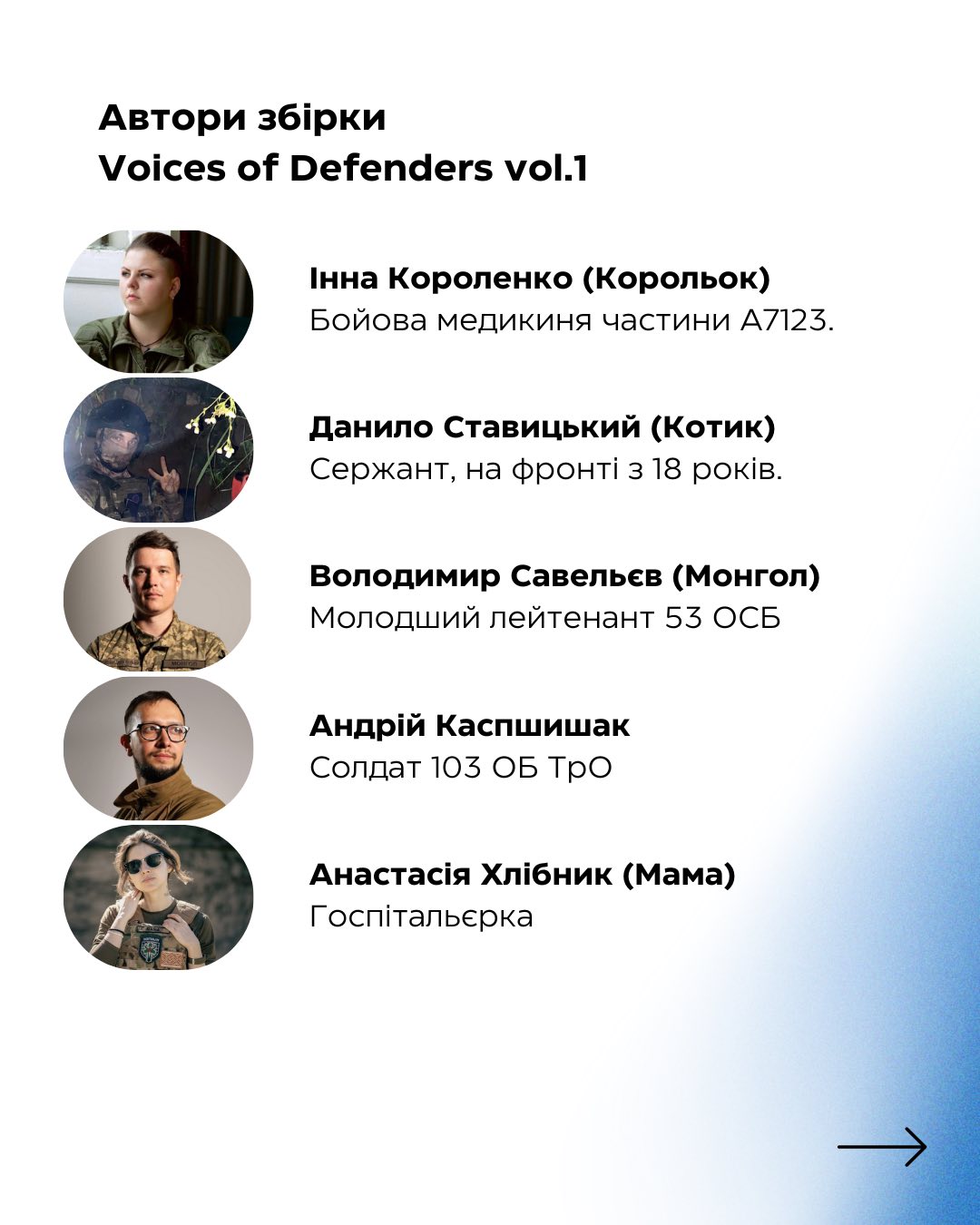 Автори збірки
Voices of Defenders vol.1

Інна Короленко (Корольок)
Бойова медикиня частини А7123.

Данило Ставицький (Котик)
Сержант, на фронті з 18 років.

Володимир Савельєв (Монгол)
Молодший лейтенант 53 ОСБ

Андрій Каспшишак
Солдат 103 ОБ ТрО

Анастасія Хлібник (Мама)
Госпітальєрка

→